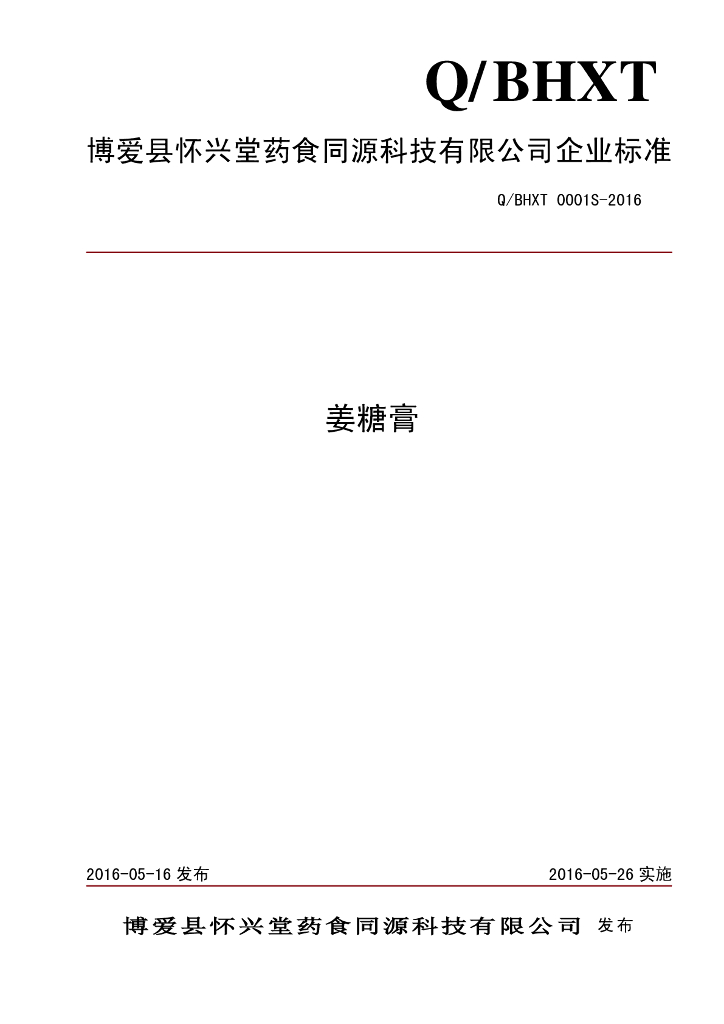 Q/BHXT

博爱县怀兴堂药食同源科技有限公司企业标准

Q/BHXT 0001S-2016

姜糖膏

2016-05-16 发布

2016-05-26 实施

博爱县怀兴堂药食同源科技有限公司 发布